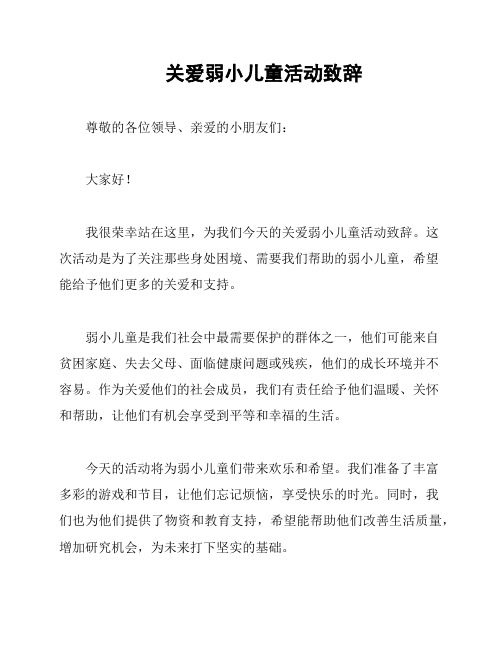 关爱弱小儿童活动致辞

尊敬的各位领导、亲爱的小朋友们：

大家好！

我很荣幸站在这里，为我们今天的关爱弱小儿童活动致辞。这次活动是为了关注那些身处困境、需要我们帮助的弱小儿童，希望能给予他们更多的关爱和支持。

弱小儿童是我们社会中最需要保护的群体之一，他们可能来自贫困家庭、失去父母、面临健康问题或残疾，他们的成长环境并不容易。作为关爱他们的社会成员，我们有责任给予他们温暖、关怀和帮助，让他们有机会享受到平等和幸福的生活。

今天的活动将为弱小儿童们带来欢乐和希望。我们准备了丰富多彩的游戏和节目，让他们忘记烦恼，享受快乐的时光。同时，我们也为他们提供了物资和教育支持，希望能帮助他们改善生活质量，增加研究机会，为未来打下坚实的基础。